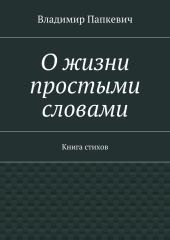 Владимир Папкевич

О жизни простыми словами

Книга стихов